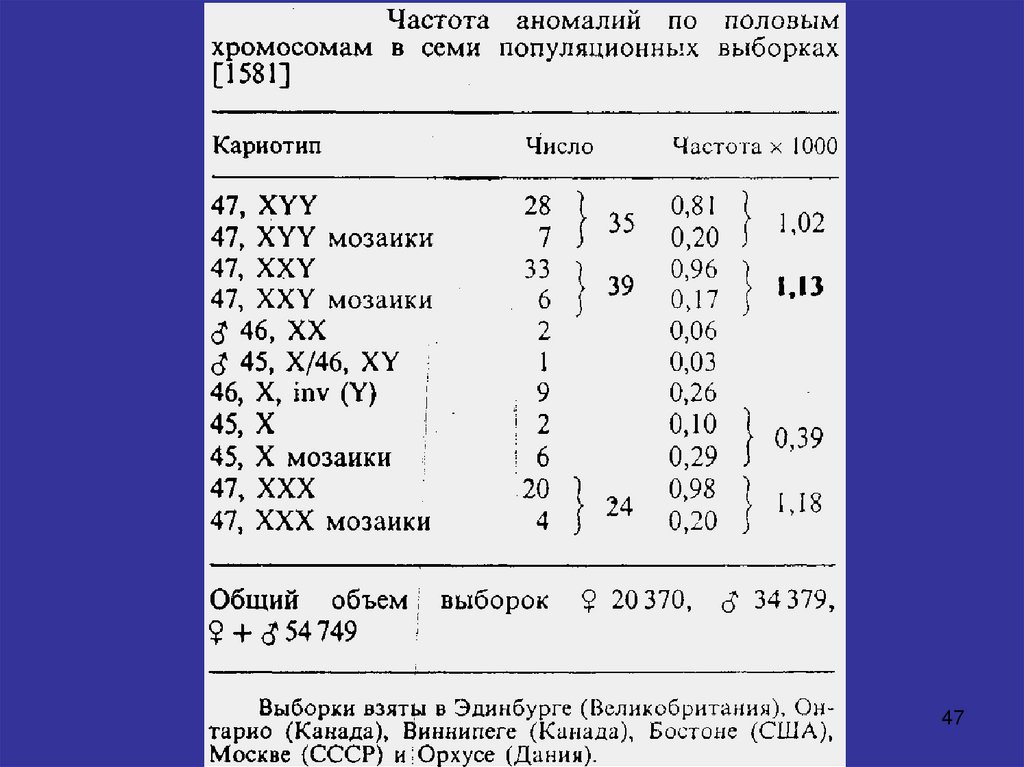 Частота аномалий по половым хромосомам в семи популяционных выборках [1581]

| Кариотип | Число | | Частота × 1000 | |
|---|---|---|---|---|
| 47, XYY | 28 | 35 | 0,81 | 1,02 |
| 47, XYY мозаики | 7 | | 0,20 | |
| 47, XXY | 33 | 39 | 0,96 | 1,13 |
| 47, XXY мозаики | 6 | | 0,17 | |
| ♂ 46, XX | 2 | | 0,06 | |
| ♂ 45, X/46, XY | 1 | | 0,03 | |
| 46, X, inv (Y) | 9 | | 0,26 | |
| 45, X | 2 | | 0,10 | 0,39 |
| 45, X мозаики | 6 | | 0,29 | |
| 47, XXX | 20 | 24 | 0,98 | 1,18 |
| 47, XXX мозаики | 4 | | 0,20 | |

Общий объем выборок ♀ 20 370, ♂ 34 379, ♀ + ♂ 54 749

Выборки взяты в Эдинбурге (Великобритания), Онтарио (Канада), Виннипеге (Канада), Бостоне (США), Москве (СССР) и Орхусе (Дания).

47